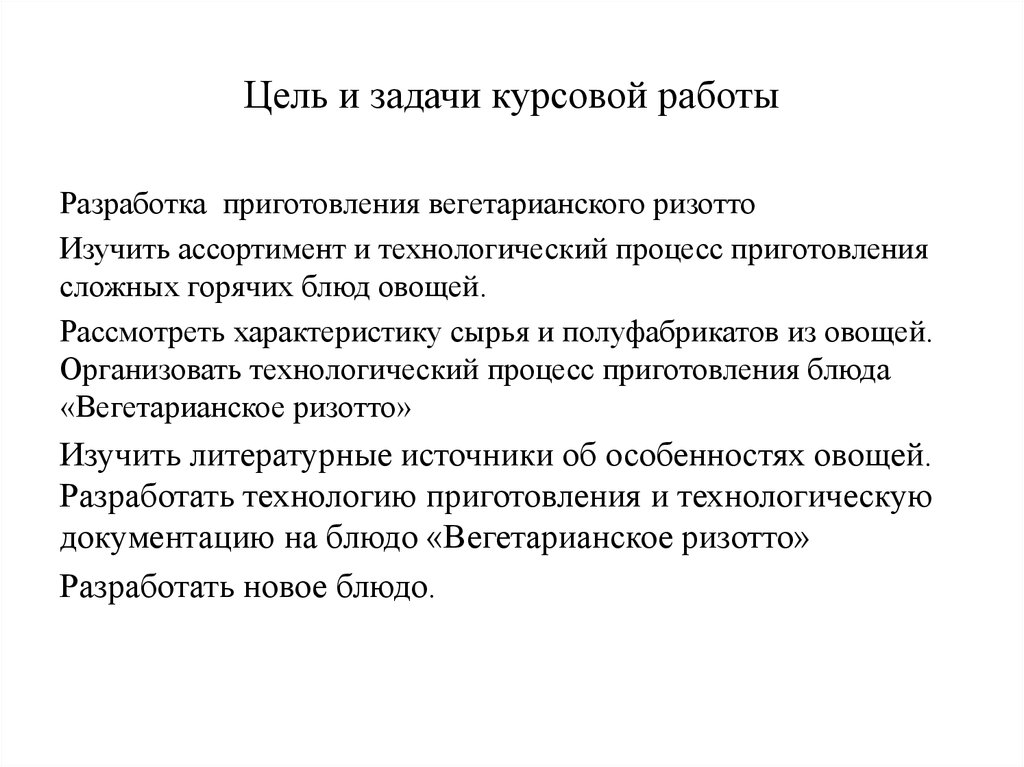 Цель и задачи курсовой работы

Разработка приготовления вегетарианского ризотто

Изучить ассортимент и технологический процесс приготовления сложных горячих блюд овощей.

Рассмотреть характеристику сырья и полуфабрикатов из овощей. Организовать технологический процесс приготовления блюда «Вегетарианское ризотто»

Изучить литературные источники об особенностях овощей. Разработать технологию приготовления и технологическую документацию на блюдо «Вегетарианское ризотто»

Разработать новое блюдо.